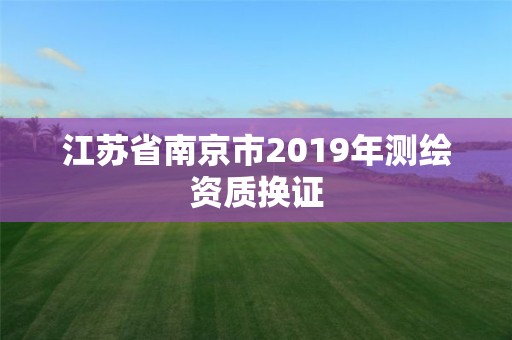 江苏省南京市2019年测绘资质换证